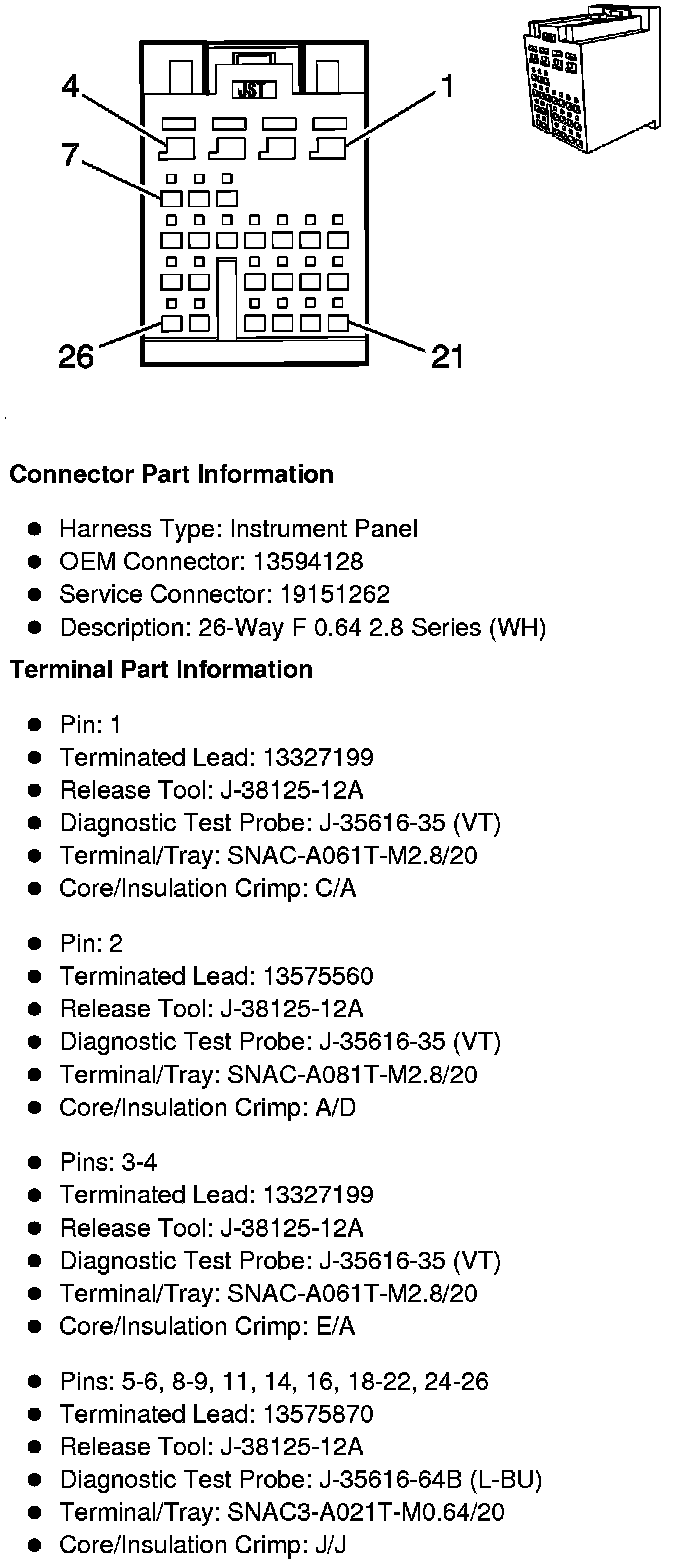 JST

4
1
7
26
21

Connector Part Information

- Harness Type: Instrument Panel
- OEM Connector: 13594128
- Service Connector: 19151262
- Description: 26-Way F 0.64 2.8 Series (WH)

Terminal Part Information

- Pin: 1
- Terminated Lead: 13327199
- Release Tool: J-38125-12A
- Diagnostic Test Probe: J-35616-35 (VT)
- Terminal/Tray: SNAC-A061T-M2.8/20
- Core/Insulation Crimp: C/A

- Pin: 2
- Terminated Lead: 13575560
- Release Tool: J-38125-12A
- Diagnostic Test Probe: J-35616-35 (VT)
- Terminal/Tray: SNAC-A081T-M2.8/20
- Core/Insulation Crimp: A/D

- Pins: 3-4
- Terminated Lead: 13327199
- Release Tool: J-38125-12A
- Diagnostic Test Probe: J-35616-35 (VT)
- Terminal/Tray: SNAC-A061T-M2.8/20
- Core/Insulation Crimp: E/A

- Pins: 5-6, 8-9, 11, 14, 16, 18-22, 24-26
- Terminated Lead: 13575870
- Release Tool: J-38125-12A
- Diagnostic Test Probe: J-35616-64B (L-BU)
- Terminal/Tray: SNAC3-A021T-M0.64/20
- Core/Insulation Crimp: J/J